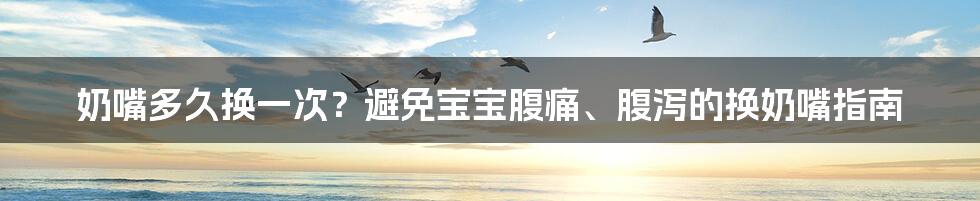 奶嘴多久换一次？避免宝宝腹痛、腹泻的换奶嘴指南